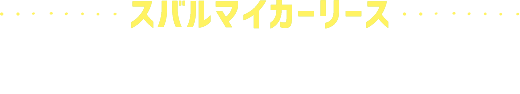 スバルマイカーリース